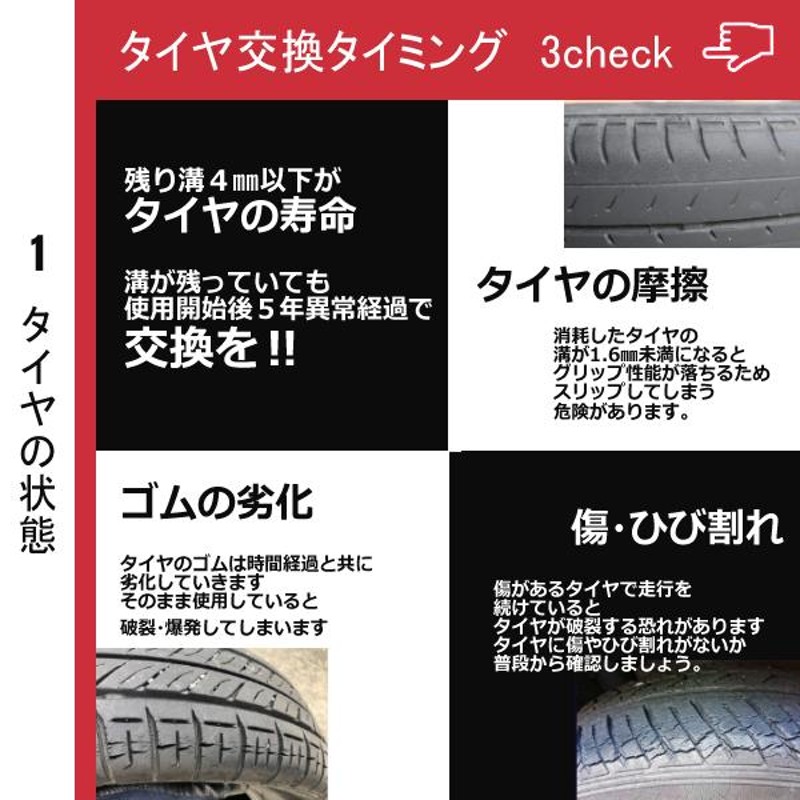 タイヤ交換タイミング　3check

1 タイヤの状態

残り溝４㎜以下が
タイヤの寿命

溝が残っていても
使用開始後５年異常経過で
交換を!!

タイヤの摩擦

消耗したタイヤの
溝が1.6㎜未満になると
グリップ性能が落ちるため
スリップしてしまう
危険があります。

ゴムの劣化

タイヤのゴムは時間経過と共に
劣化していきます
そのまま使用していると
破裂･爆発してしまいます

傷･ひび割れ

傷があるタイヤで走行を
続けていると
タイヤが破裂する恐れがあります
タイヤに傷やひび割れがないか
普段から確認しましょう。